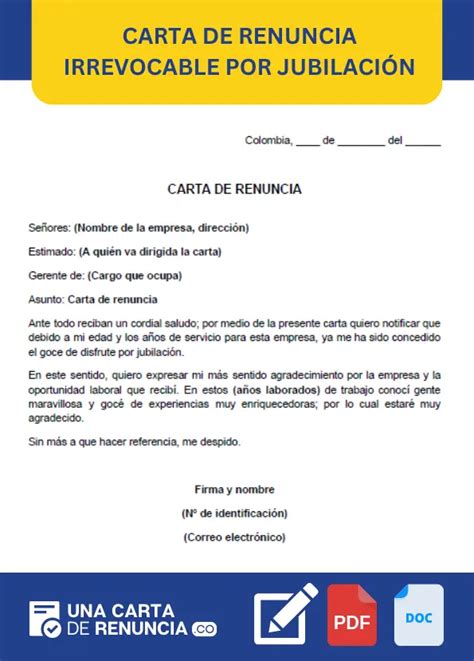 CARTA DE RENUNCIA IRREVOCABLE POR JUBILACIÓN

Colombia, ____ de ________ del ______

CARTA DE RENUNCIA

Señores: (Nombre de la empresa, dirección)

Estimado: (A quién va dirigida la carta)

Gerente de: (Cargo que ocupa)

Asunto: Carta de renuncia

Ante todo reciban un cordial saludo; por medio de la presente carta quiero notificar que debido a mi edad y los años de servicio para esta empresa, ya me ha sido concedido el goce de disfrute por jubilación.

En este sentido, quiero expresar mi más sentido agradecimiento por la empresa y la oportunidad laboral que recibí. En estos (años laborados) de trabajo conocí gente maravillosa y gocé de experiencias muy enriquecedoras; por lo cual estaré muy agradecido.

Sin más a que hacer referencia, me despido.

Firma y nombre

(Nº de identificación)

(Correo electrónico)

UNA CARTA DE RENUNCIA .CO

PDF

DOC